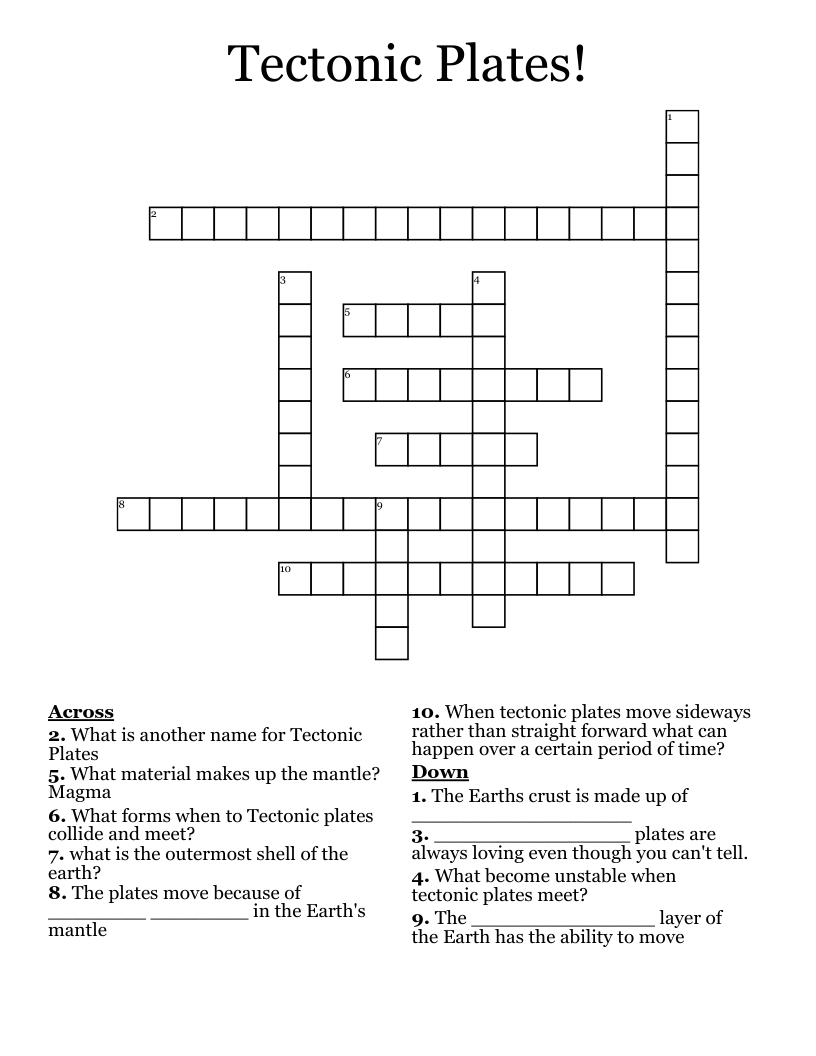 Tectonic Plates!

1
2
3
4
5
6
7
8
9
10

Across
2. What is another name for Tectonic Plates
5. What material makes up the mantle? Magma
6. What forms when to Tectonic plates collide and meet?
7. what is the outermost shell of the earth?
8. The plates move because of ____ ____ in the Earth's mantle

10. When tectonic plates move sideways rather than straight forward what can happen over a certain period of time?
Down
1. The Earths crust is made up of ____
3. ____ plates are always loving even though you can't tell.
4. What become unstable when tectonic plates meet?
9. The ____ layer of the Earth has the ability to move